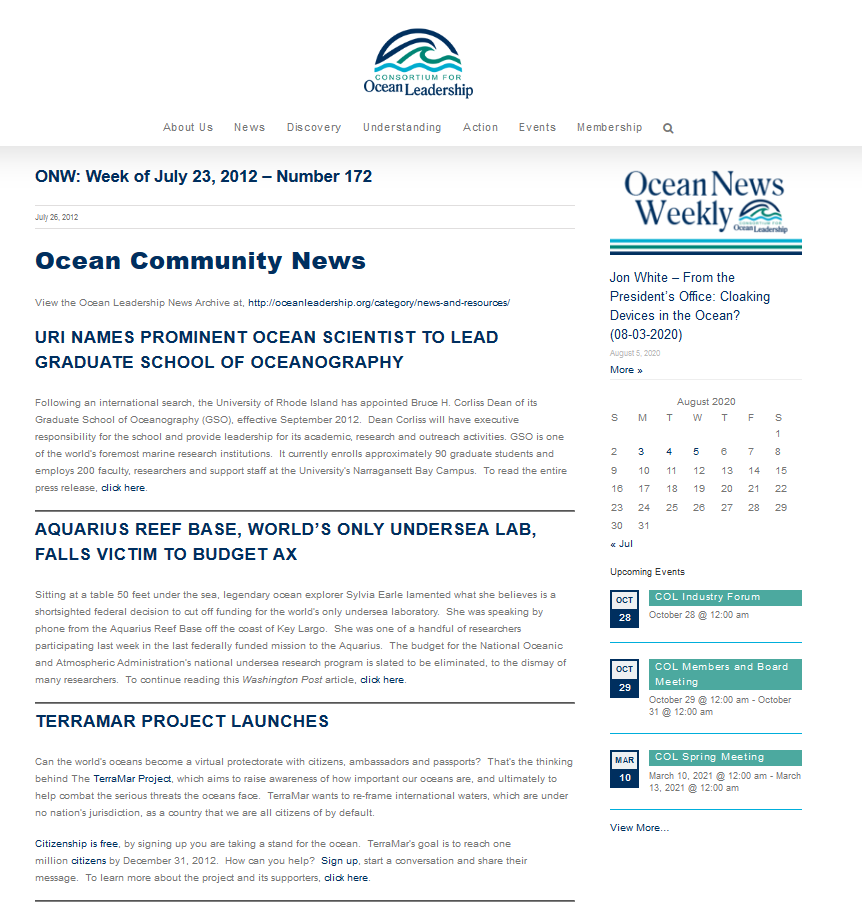 CONSORTIUM FOR
Ocean Leadership

About Us News Discovery Understanding Action Events Membership

ONW: Week of July 23, 2012 – Number 172

July 26, 2012

Ocean Community News

View the Ocean Leadership News Archive at, http://oceanleadership.org/category/news-and-resources/

URI NAMES PROMINENT OCEAN SCIENTIST TO LEAD GRADUATE SCHOOL OF OCEANOGRAPHY

Following an international search, the University of Rhode Island has appointed Bruce H. Corliss Dean of its Graduate School of Oceanography (GSO), effective September 2012. Dean Corliss will have executive responsibility for the school and provide leadership for its academic, research and outreach activities. GSO is one of the world's foremost marine research institutions. It currently enrolls approximately 90 graduate students and employs 200 faculty, researchers and support staff at the University's Narragansett Bay Campus. To read the entire press release, click here.

AQUARIUS REEF BASE, WORLD'S ONLY UNDERSEA LAB, FALLS VICTIM TO BUDGET AX

Sitting at a table 50 feet under the sea, legendary ocean explorer Sylvia Earle lamented what she believes is a shortsighted federal decision to cut off funding for the world's only undersea laboratory. She was speaking by phone from the Aquarius Reef Base off the coast of Key Largo. She was one of a handful of researchers participating last week in the last federally funded mission to the Aquarius. The budget for the National Oceanic and Atmospheric Administration's national undersea research program is slated to be eliminated, to the dismay of many researchers. To continue reading this Washington Post article, click here.

TERRAMAR PROJECT LAUNCHES

Can the world's oceans become a virtual protectorate with citizens, ambassadors and passports? That's the thinking behind The TerraMar Project, which aims to raise awareness of how important our oceans are, and ultimately to help combat the serious threats the oceans face. TerraMar wants to re-frame international waters, which are under no nation's jurisdiction, as a country that we are all citizens of by default.

Citizenship is free, by signing up you are taking a stand for the ocean. TerraMar's goal is to reach one million citizens by December 31, 2012. How can you help? Sign up, start a conversation and share their message. To learn more about the project and its supporters, click here.

Ocean News Weekly
CONSORTIUM FOR Ocean Leadership

Jon White – From the President's Office: Cloaking Devices in the Ocean? (08-03-2020)
August 5, 2020
More »

August 2020

| S | M | T | W | T | F | S |
|---|---|---|---|---|---|---|
| | | | | | | 1 |
| 2 | 3 | 4 | 5 | 6 | 7 | 8 |
| 9 | 10 | 11 | 12 | 13 | 14 | 15 |
| 16 | 17 | 18 | 19 | 20 | 21 | 22 |
| 23 | 24 | 25 | 26 | 27 | 28 | 29 |
| 30 | 31 | | | | | |

« Jul

Upcoming Events

OCT 28
COL Industry Forum
October 28 @ 12:00 am

OCT 29
COL Members and Board Meeting
October 29 @ 12:00 am - October 31 @ 12:00 am

MAR 10
COL Spring Meeting
March 10, 2021 @ 12:00 am - March 13, 2021 @ 12:00 am

View More...